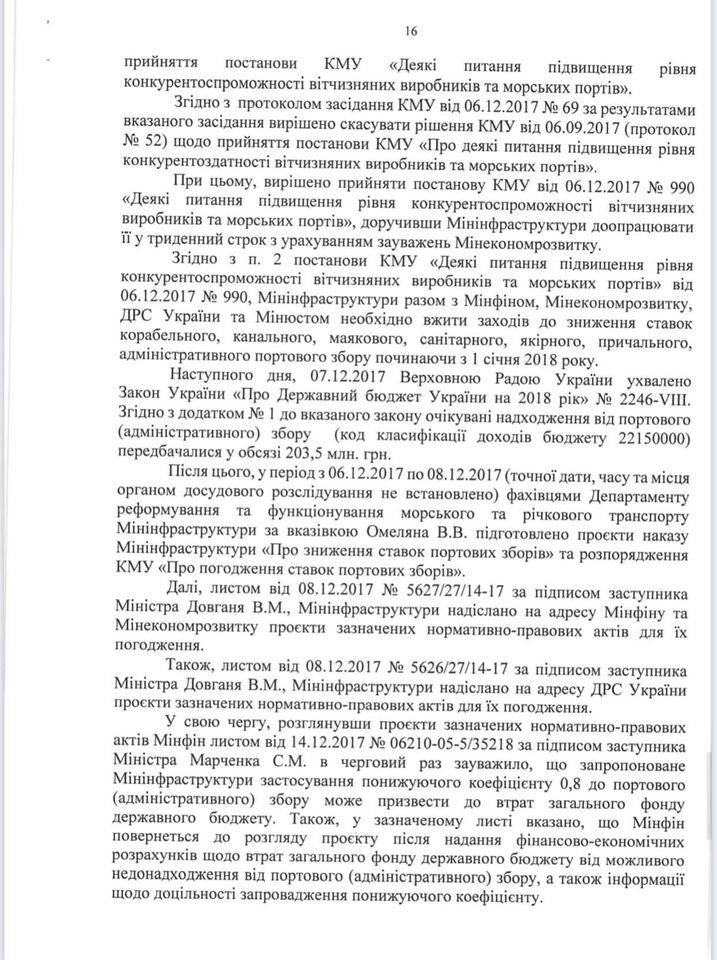 16

прийняття постанови КМУ «Деякі питання підвищення рівня конкурентоспроможності вітчизняних виробників та морських портів».

Згідно з протоколом засідання КМУ від 06.12.2017 № 69 за результатами вказаного засідання вирішено скасувати рішення КМУ від 06.09.2017 (протокол № 52) щодо прийняття постанови КМУ «Про деякі питання підвищення рівня конкурентоздатності вітчизняних виробників та морських портів».

При цьому, вирішено прийняти постанову КМУ від 06.12.2017 № 990 «Деякі питання підвищення рівня конкурентоспроможності вітчизняних виробників та морських портів», доручивши Мінінфраструктури доопрацювати її у триденний строк з урахуванням зауважень Мінекономрозвитку.

Згідно з п. 2 постанови КМУ «Деякі питання підвищення рівня конкурентоспроможності вітчизняних виробників та морських портів» від 06.12.2017 № 990, Мінінфраструктури разом з Мінфіном, Мінекономрозвитку, ДРС України та Мінюстом необхідно вжити заходів до зниження ставок корабельного, канального, маякового, санітарного, якірного, причального, адміністративного портового збору починаючи з 1 січня 2018 року.

Наступного дня, 07.12.2017 Верховною Радою України ухвалено Закон України «Про Державний бюджет України на 2018 рік» № 2246-VIII. Згідно з додатком № 1 до вказаного закону очікувані надходження від портового (адміністративного) збору (код класифікації доходів бюджету 22150000) передбачалися у обсязі 203,5 млн. грн.

Після цього, у період з 06.12.2017 по 08.12.2017 (точної дати, часу та місця органом досудового розслідування не встановлено) фахівцями Департаменту реформування та функціонування морського та річкового транспорту Мінінфраструктури за вказівкою Омеляна В.В. підготовлено проєкти наказу Мінінфраструктури «Про зниження ставок портових зборів» та розпорядження КМУ «Про погодження ставок портових зборів».

Далі, листом від 08.12.2017 № 5627/27/14-17 за підписом заступника Міністра Довганя В.М., Мінінфраструктури надіслано на адресу Мінфіну та Мінекономрозвитку проєкти зазначених нормативно-правових актів для їх погодження.

Також, листом від 08.12.2017 № 5626/27/14-17 за підписом заступника Міністра Довганя В.М., Мінінфраструктури надіслано на адресу ДРС України проєкти зазначених нормативно-правових актів для їх погодження.

У свою чергу, розглянувши проєкти зазначених нормативно-правових актів Мінфін листом від 14.12.2017 № 06210-05-5/35218 за підписом заступника Міністра Марченка С.М. в черговий раз зауважило, що запропоноване Мінінфраструктури застосування понижуючого коефіцієнту 0,8 до портового (адміністративного) збору може призвести до втрат загального фонду державного бюджету. Також, у зазначеному листі вказано, що Мінфін повернеться до розгляду проєкту після надання фінансово-економічних розрахунків щодо втрат загального фонду державного бюджету від можливого недонадходження від портового (адміністративного) збору, а також інформації щодо доцільності запровадження понижуючого коефіцієнту.